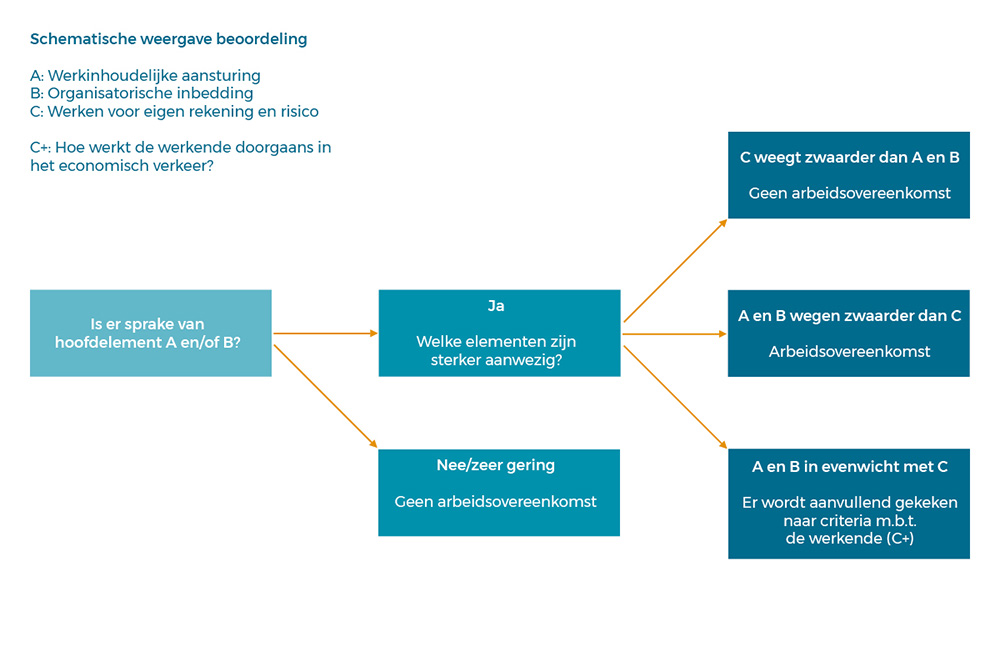 Schematische weergave beoordeling

A: Werkinhoudelijke aansturing
B: Organisatorische inbedding
C: Werken voor eigen rekening en risico

C+: Hoe werkt de werkende doorgaans in het economisch verkeer?

Is er sprake van hoofdelement A en/of B?

Ja

Welke elementen zijn sterker aanwezig?

Nee/zeer gering

Geen arbeidsovereenkomst

C weegt zwaarder dan A en B

Geen arbeidsovereenkomst

A en B wegen zwaarder dan C

Arbeidsovereenkomst

A en B in evenwicht met C

Er wordt aanvullend gekeken naar criteria m.b.t. de werkende (C+)